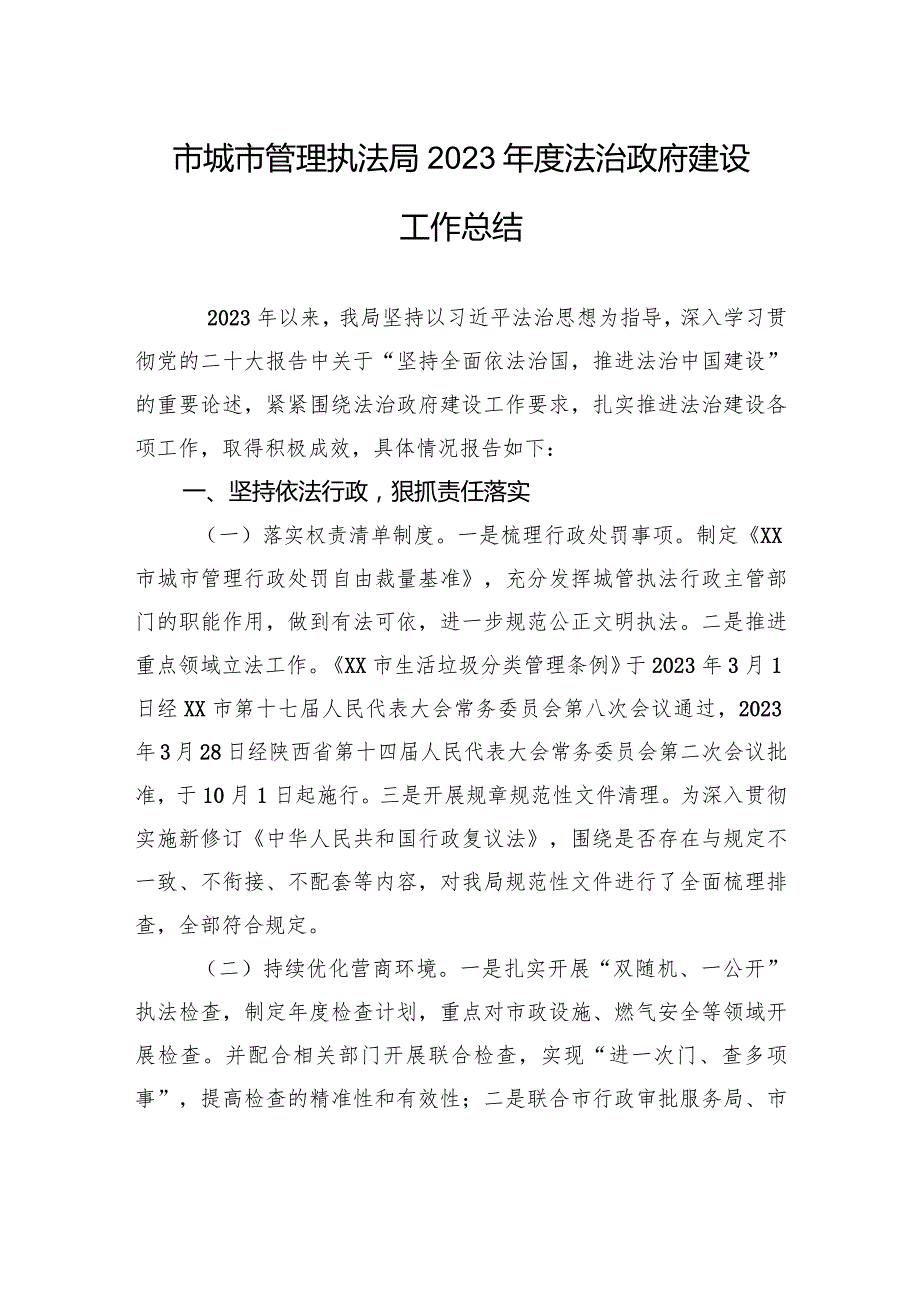 市城市管理执法局2023年度法治政府建设工作总结

2023年以来，我局坚持以习近平法治思想为指导，深入学习贯彻党的二十大报告中关于“坚持全面依法治国，推进法治中国建设”的重要论述，紧紧围绕法治政府建设工作要求，扎实推进法治建设各项工作，取得积极成效，具体情况报告如下：

一、坚持依法行政，狠抓责任落实

（一）落实权责清单制度。一是梳理行政处罚事项。制定《XX市城市管理行政处罚自由裁量基准》，充分发挥城管执法行政主管部门的职能作用，做到有法可依，进一步规范公正文明执法。二是推进重点领域立法工作。《XX市生活垃圾分类管理条例》于2023年3月1日经XX市第十七届人民代表大会常务委员会第八次会议通过，2023年3月28日经陕西省第十四届人民代表大会常务委员会第二次会议批准，于10月1日起施行。三是开展规章规范性文件清理。为深入贯彻实施新修订《中华人民共和国行政复议法》，围绕是否存在与规定不一致、不衔接、不配套等内容，对我局规范性文件进行了全面梳理排查，全部符合规定。

（二）持续优化营商环境。一是扎实开展“双随机、一公开”执法检查，制定年度检查计划，重点对市政设施、燃气安全等领域开展检查。并配合相关部门开展联合检查，实现“进一次门、查多项事”，提高检查的精准性和有效性；二是联合市行政审批服务局、市